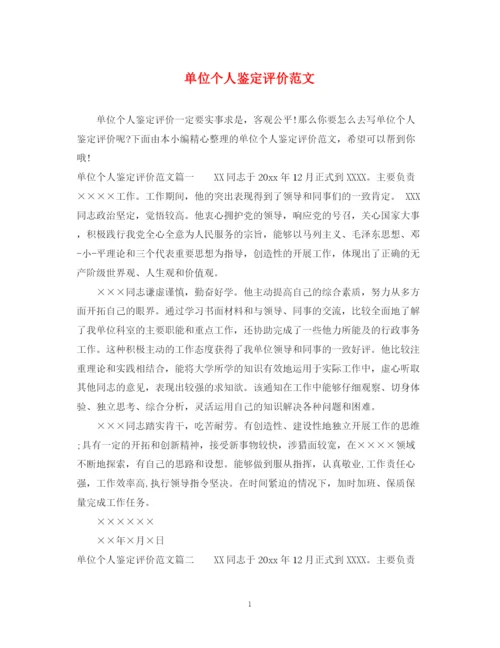 单位个人鉴定评价范文

单位个人鉴定评价一定要实事求是，客观公平!那么你要怎么去写单位个人鉴定评价呢?下面由本小编精心整理的单位个人鉴定评价范文，希望可以帮到你哦!

单位个人鉴定评价范文篇一　　XX同志于20xx年12月正式到XXXX。主要负责××××工作。工作期间，他的突出表现得到了领导和同事们的一致肯定。 XXX同志政治坚定，觉悟较高。他衷心拥护党的领导，响应党的号召，关心国家大事，积极践行我党全心全意为人民服务的宗旨，能够以马列主义、毛泽东思想、邓-小-平理论和三个代表重要思想为指导，创造性的开展工作，体现出了正确的无产阶级世界观、人生观和价值观。

×××同志谦虚谨慎，勤奋好学。他主动提高自己的综合素质，努力从多方面开拓自己的眼界。通过学习书面材料和与领导、同事的交流，比较全面地了解了我单位科室的主要职能和重点工作，还协助完成了一些他力所能及的行政事务工作。这种积极主动的工作态度获得了我单位领导和同事的一致好评。他比较注重理论和实践相结合，能将大学所学的知识有效地运用于实际工作中，虚心听取其他同志的意见，表现出较强的求知欲。该通知在工作中能够仔细观察、切身体验、独立思考、综合分析，灵活运用自己的知识解决各种问题和困难。

×××同志踏实肯干，吃苦耐劳。有创造性、建设性地独立开展工作的思维;具有一定的开拓和创新精神，接受新事物较快，涉猎面较宽，在××××领域不断地探索，有自己的思路和设想。能够做到服从指挥，认真敬业,工作责任心强，工作效率高,执行领导指令坚决。在时间紧迫的情况下，加时加班、保质保量完成工作任务。

××××××

××年×月×日

单位个人鉴定评价范文篇二　　XX同志于20xx年12月正式到XXXX。主要负责

1